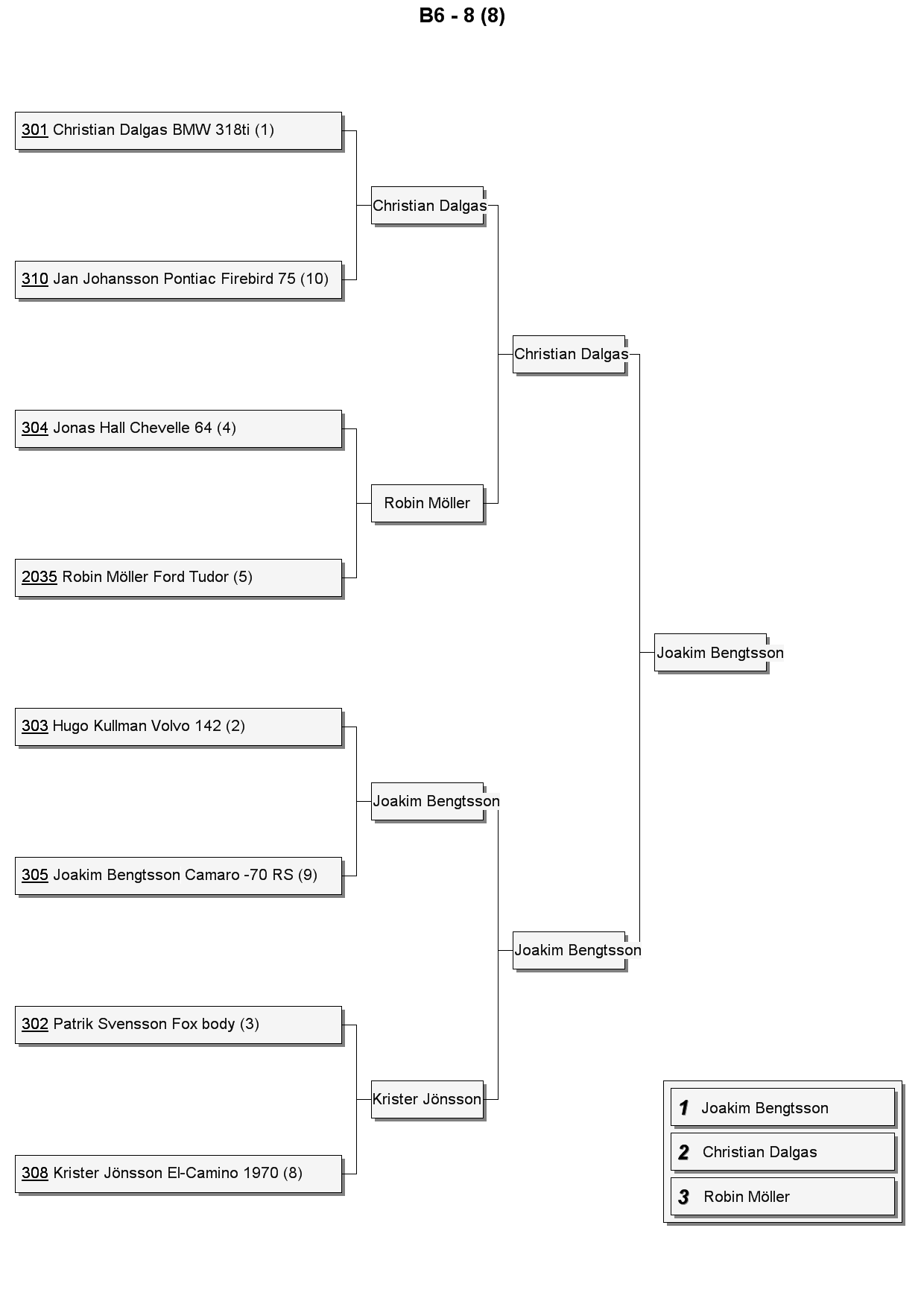 B6 - 8 (8)

301 Christian Dalgas BMW 318ti (1)

310 Jan Johansson Pontiac Firebird 75 (10)

304 Jonas Hall Chevelle 64 (4)

2035 Robin Möller Ford Tudor (5)

303 Hugo Kullman Volvo 142 (2)

305 Joakim Bengtsson Camaro -70 RS (9)

302 Patrik Svensson Fox body (3)

308 Krister Jönsson El-Camino 1970 (8)

Christian Dalgas

Robin Möller

Joakim Bengtsson

Krister Jönsson

Christian Dalgas

Joakim Bengtsson

Joakim Bengtsson

1 Joakim Bengtsson

2 Christian Dalgas

3 Robin Möller